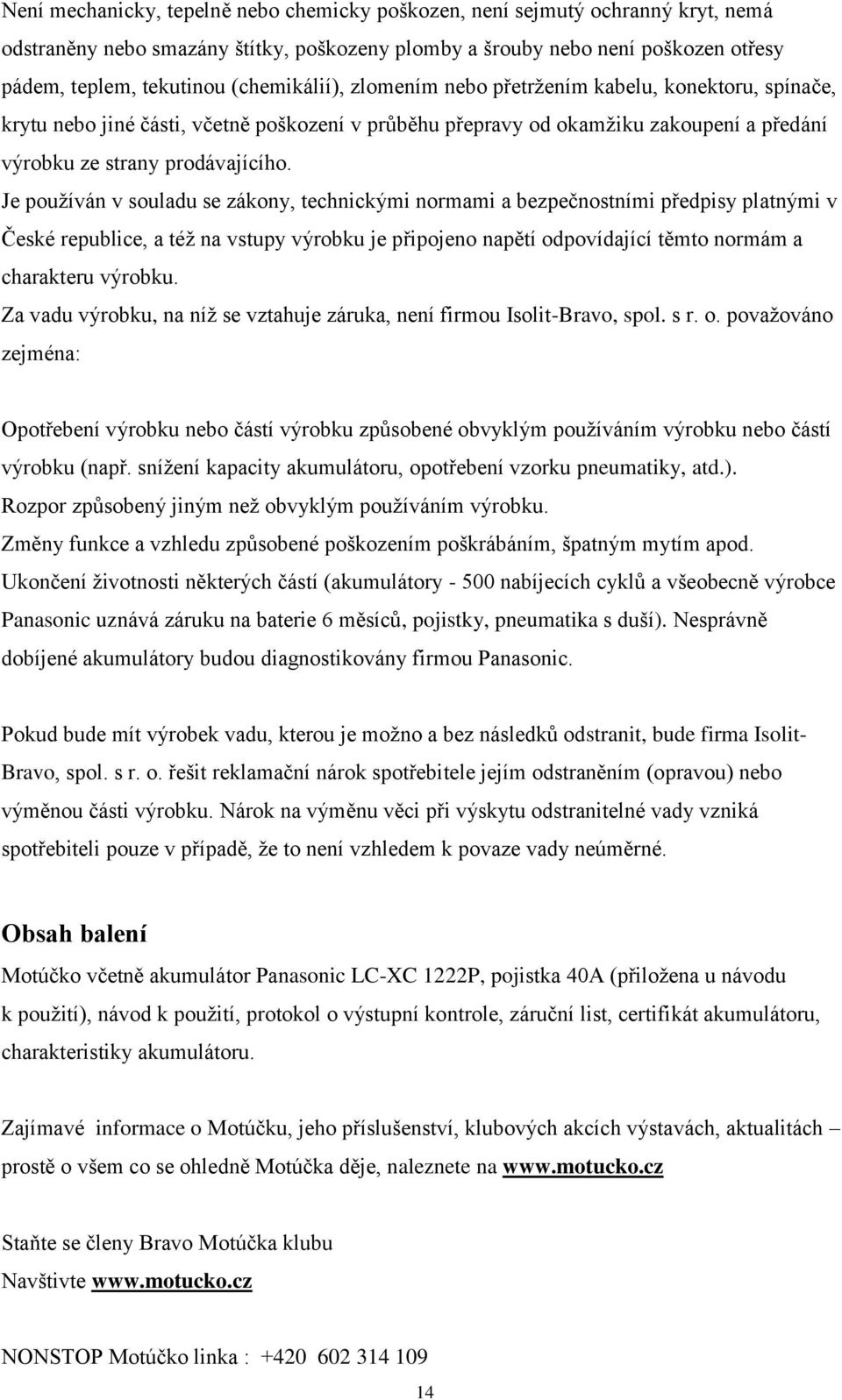 Není mechanicky, tepelně nebo chemicky poškozen, není sejmutý ochranný kryt, nemá odstraněny nebo smazány štítky, poškozeny plomby a šrouby nebo není poškozen otřesy pádem, teplem, tekutinou (chemikálií), zlomením nebo přetržením kabelu, konektoru, spínače, krytu nebo jiné části, včetně poškození v průběhu přepravy od okamžiku zakoupení a předání výrobku ze strany prodávajícího.
Je používán v souladu se zákony, technickými normami a bezpečnostními předpisy platnými v České republice, a též na vstupy výrobku je připojeno napětí odpovídající těmto normám a charakteru výrobku.
Za vadu výrobku, na níž se vztahuje záruka, není firmou Isolit-Bravo, spol. s r. o. považováno zejména:

Opotřebení výrobku nebo částí výrobku způsobené obvyklým používáním výrobku nebo částí výrobku (např. snížení kapacity akumulátoru, opotřebení vzorku pneumatiky, atd.).
Rozpor způsobený jiným než obvyklým používáním výrobku.
Změny funkce a vzhledu způsobené poškozením poškrábáním, špatným mytím apod.
Ukončení životnosti některých částí (akumulátory - 500 nabíjecích cyklů a všeobecně výrobce Panasonic uznává záruku na baterie 6 měsíců, pojistky, pneumatika s duší). Nesprávně dobíjené akumulátory budou diagnostikovány firmou Panasonic.

Pokud bude mít výrobek vadu, kterou je možno a bez následků odstranit, bude firma Isolit-Bravo, spol. s r. o. řešit reklamační nárok spotřebitele jejím odstraněním (opravou) nebo výměnou části výrobku. Nárok na výměnu věci při výskytu odstranitelné vady vzniká spotřebiteli pouze v případě, že to není vzhledem k povaze vady neúměrné.

Obsah balení
Motúčko včetně akumulátor Panasonic LC-XC 1222P, pojistka 40A (přiložena u návodu k použití), návod k použití, protokol o výstupní kontrole, záruční list, certifikát akumulátoru, charakteristiky akumulátoru.

Zajímavé informace o Motúčku, jeho příslušenství, klubových akcích výstavách, aktualitách – prostě o všem co se ohledně Motúčka děje, naleznete na www.motucko.cz

Staňte se členy Bravo Motúčka klubu
Navštivte www.motucko.cz

NONSTOP Motúčko linka : +420 602 314 109

14